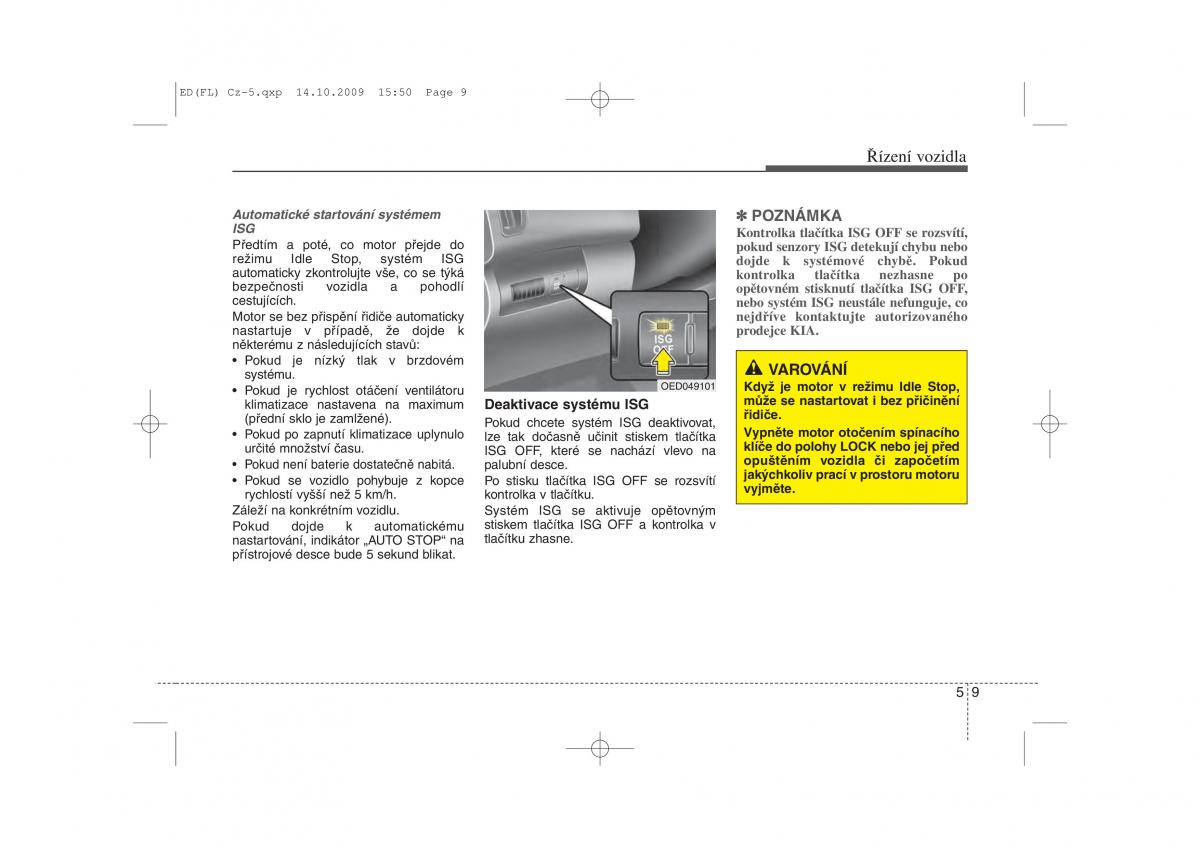 ED(FL) Cz-5.qxp 14.10.2009 15:50 Page 9

Řízení vozidla

Automatické startování systémem ISG
Předtím a poté, co motor přejde do režimu Idle Stop, systém ISG automaticky zkontrolujte vše, co se týká bezpečnosti vozidla a pohodlí cestujících.

Motor se bez přispění řidiče automaticky nastartuje v případě, že dojde k některému z následujících stavů:
• Pokud je nízký tlak v brzdovém systému.
• Pokud je rychlost otáčení ventilátoru klimatizace nastavena na maximum (přední sklo je zamlžené).
• Pokud po zapnutí klimatizace uplynulo určité množství času.
• Pokud není baterie dostatečně nabitá.
• Pokud se vozidlo pohybuje z kopce rychlostí vyšší než 5 km/h.

Záleží na konkrétním vozidlu.

Pokud dojde k automatickému nastartování, indikátor „AUTO STOP“ na přístrojové desce bude 5 sekund blikat.

ISG OFF

OED049101

Deaktivace systému ISG
Pokud chcete systém ISG deaktivovat, lze tak dočasně učinit stiskem tlačítka ISG OFF, které se nachází vlevo na palubní desce.

Po stisku tlačítka ISG OFF se rozsvítí kontrolka v tlačítku.

Systém ISG se aktivuje opětovným stiskem tlačítka ISG OFF a kontrolka v tlačítku zhasne.

✽ POZNÁMKA
Kontrolka tlačítka ISG OFF se rozsvítí, pokud senzory ISG detekují chybu nebo dojde k systémové chybě. Pokud kontrolka tlačítka nezhasne po opětovném stisknutí tlačítka ISG OFF, nebo systém ISG neustále nefunguje, co nejdříve kontaktujte autorizovaného prodejce KIA.

VAROVÁNÍ
Když je motor v režimu Idle Stop, může se nastartovat i bez přičinění řidiče.

Vypněte motor otočením spínacího klíče do polohy LOCK nebo jej před opuštěním vozidla či započetím jakýchkoliv prací v prostoru motoru vyjměte.

5 9